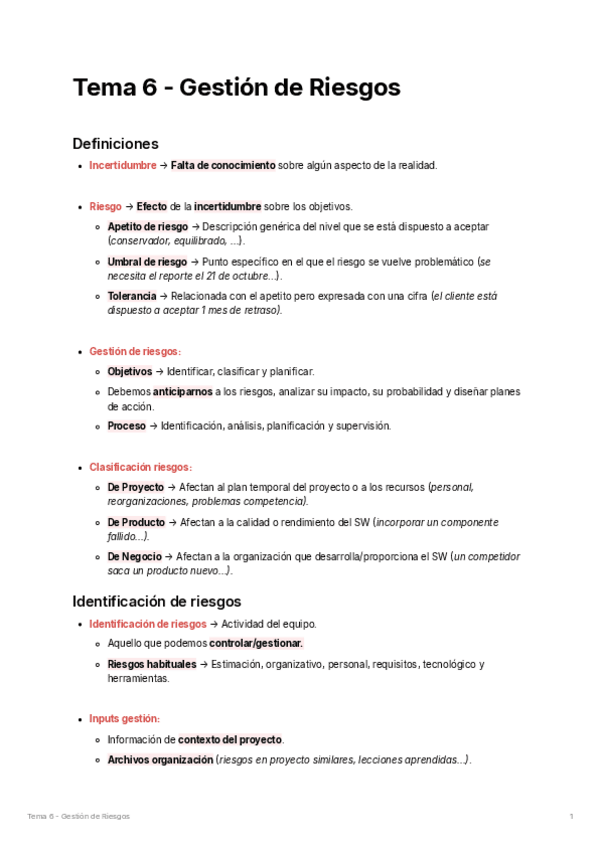 Tema 6 - Gestión de Riesgos

Definiciones

- Incertidumbre → Falta de conocimiento sobre algún aspecto de la realidad.

- Riesgo → Efecto de la incertidumbre sobre los objetivos.
  - Apetito de riesgo → Descripción genérica del nivel que se está dispuesto a aceptar (conservador, equilibrado, …).
  - Umbral de riesgo → Punto específico en el que el riesgo se vuelve problemático (se necesita el reporte el 21 de octubre…).
  - Tolerancia → Relacionada con el apetito pero expresada con una cifra (el cliente está dispuesto a aceptar 1 mes de retraso).

- Gestión de riesgos:
  - Objetivos → Identificar, clasificar y planificar.
  - Debemos anticiparnos a los riesgos, analizar su impacto, su probabilidad y diseñar planes de acción.
  - Proceso → Identificación, análisis, planificación y supervisión.

- Clasificación riesgos:
  - De Proyecto → Afectan al plan temporal del proyecto o a los recursos (personal, reorganizaciones, problemas competencia).
  - De Producto → Afectan a la calidad o rendimiento del SW (incorporar un componente fallido…).
  - De Negocio → Afectan a la organización que desarrolla/proporciona el SW (un competidor saca un producto nuevo…).

Identificación de riesgos

- Identificación de riesgos → Actividad del equipo.
  - Aquello que podemos controlar/gestionar.
  - Riesgos habituales → Estimación, organizativo, personal, requisitos, tecnológico y herramientas.

- Inputs gestión:
  - Información de contexto del proyecto.
  - Archivos organización (riesgos en proyecto similares, lecciones aprendidas…).

Tema 6 - Gestión de Riesgos 1